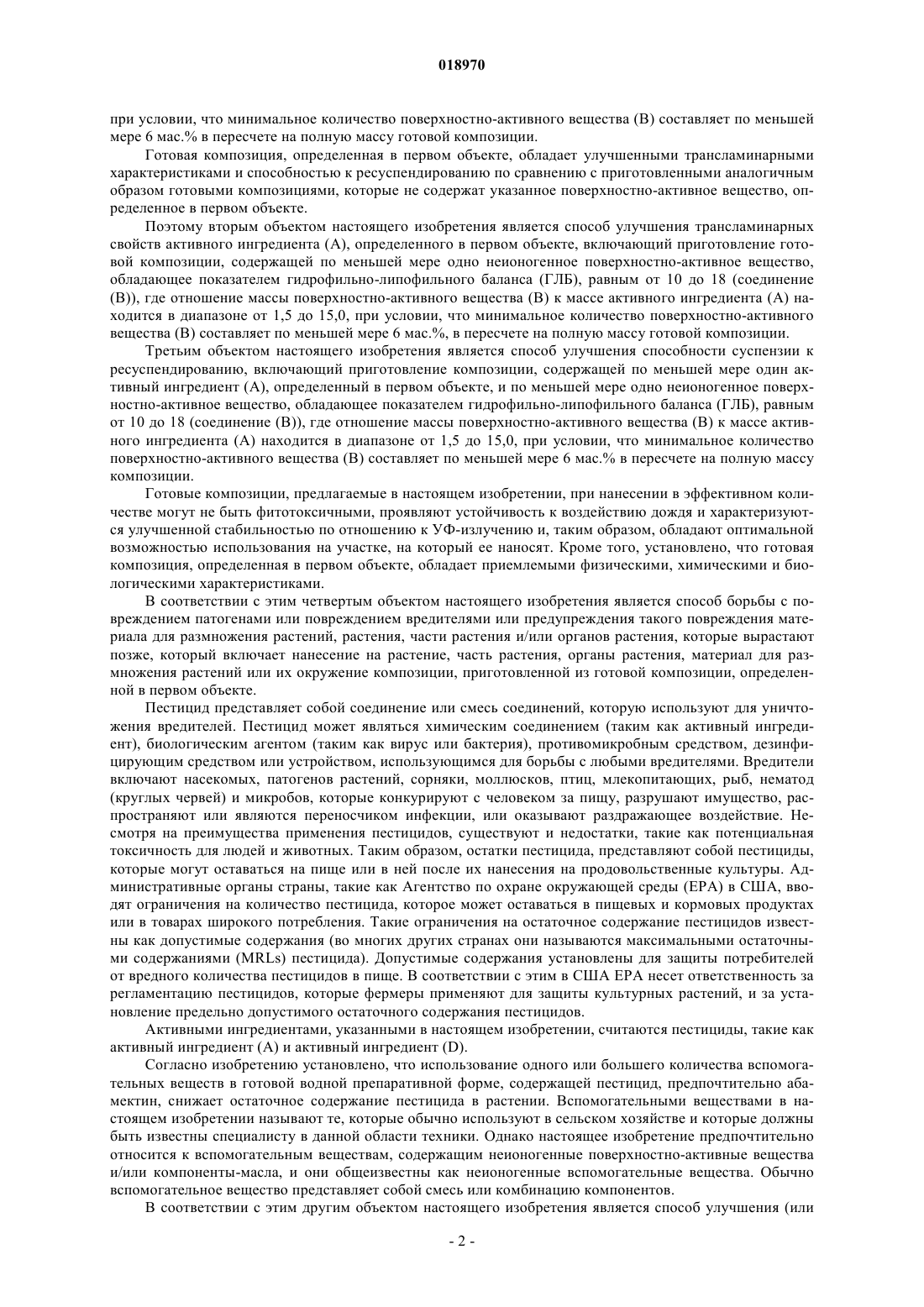 018970

при условии, что минимальное количество поверхностно-активного вещества (В) составляет по меньшей мере 6 мас.% в пересчете на полную массу готовой композиции.

Готовая композиция, определенная в первом объекте, обладает улучшенными трансламинарными характеристиками и способностью к ресуспендированию по сравнению с приготовленными аналогичным образом готовыми композициями, которые не содержат указанное поверхностно-активное вещество, определенное в первом объекте.

Поэтому вторым объектом настоящего изобретения является способ улучшения трансламинарных свойств активного ингредиента (А), определенного в первом объекте, включающий приготовление готовой композиции, содержащей по меньшей мере одно неионогенное поверхностно-активное вещество, обладающее показателем гидрофильно-липофильного баланса (ГЛБ), равным от 10 до 18 (соединение (В)), где отношение массы поверхностно-активного вещества (В) к массе активного ингредиента (А) находится в диапазоне от 1,5 до 15,0, при условии, что минимальное количество поверхностно-активного вещества (В) составляет по меньшей мере 6 мас.%, в пересчете на полную массу готовой композиции.

Третьим объектом настоящего изобретения является способ улучшения способности суспензии к ресуспендированию, включающий приготовление композиции, содержащей по меньшей мере один активный ингредиент (А), определенный в первом объекте, и по меньшей мере одно неионогенное поверхностно-активное вещество, обладающее показателем гидрофильно-липофильного баланса (ГЛБ), равным от 10 до 18 (соединение (В)), где отношение массы поверхностно-активного вещества (В) к массе активного ингредиента (А) находится в диапазоне от 1,5 до 15,0, при условии, что минимальное количество поверхностно-активного вещества (В) составляет по меньшей мере 6 мас.% в пересчете на полную массу композиции.

Готовые композиции, предлагаемые в настоящем изобретении, при нанесении в эффективном количестве могут не быть фитотоксичными, проявляют устойчивость к воздействию дождя и характеризуются улучшенной стабильностью по отношению к УФ-излучению и, таким образом, обладают оптимальной возможностью использования на участке, на который ее наносят. Кроме того, установлено, что готовая композиция, определенная в первом объекте, обладает приемлемыми физическими, химическими и биологическими характеристиками.

В соответствии с этим четвертым объектом настоящего изобретения является способ борьбы с повреждением патогенами или повреждением вредителями или предупреждения такого повреждения материала для размножения растений, растения, части растения и/или органов растения, которые вырастают позже, который включает нанесение на растение, часть растения, органы растения, материал для размножения растений или их окружение композиции, приготовленной из готовой композиции, определенной в первом объекте.

Пестицид представляет собой соединение или смесь соединений, которую используют для уничтожения вредителей. Пестицид может являться химическим соединением (таким как активный ингредиент), биологическим агентом (таким как вирус или бактерия), противомикробным средством, дезинфицирующим средством или устройством, использующимся для борьбы с любыми вредителями. Вредители включают насекомых, патогенов растений, сорняки, моллюсков, птиц, млекопитающих, рыб, нематод (круглых червей) и микробов, которые конкурируют с человеком за пищу, разрушают имущество, распространяют или являются переносчиком инфекции, или оказывают раздражающее воздействие. Несмотря на преимущества применения пестицидов, существуют и недостатки, такие как потенциальная токсичность для людей и животных. Таким образом, остатки пестицида, представляют собой пестициды, которые могут оставаться на пище или в ней после их нанесения на продовольственные культуры. Административные органы страны, такие как Агентство по охране окружающей среды (ЕРА) в США, вводят ограничения на количество пестицида, которое может оставаться в пищевых и кормовых продуктах или в товарах широкого потребления. Такие ограничения на остаточное содержание пестицидов известны как допустимые содержания (во многих других странах они называются максимальными остаточными содержаниями (MRLs) пестицида). Допустимые содержания установлены для защиты потребителей от вредного количества пестицидов в пище. В соответствии с этим в США ЕРА несет ответственность за регламентацию пестицидов, которые фермеры применяют для защиты культурных растений, и за установление предельно допустимого остаточного содержания пестицидов.

Активными ингредиентами, указанными в настоящем изобретении, считаются пестициды, такие как активный ингредиент (А) и активный ингредиент (D).

Согласно изобретению установлено, что использование одного или большего количества вспомогательных веществ в готовой водной препаративной форме, содержащей пестицид, предпочтительно абамектин, снижает остаточное содержание пестицида в растении. Вспомогательными веществами в настоящем изобретении называют те, которые обычно используют в сельском хозяйстве и которые должны быть известны специалисту в данной области техники. Однако настоящее изобретение предпочтительно относится к вспомогательным веществам, содержащим неионогенные поверхностно-активные вещества и/или компоненты-масла, и они общеизвестны как неионогенные вспомогательные вещества. Обычно вспомогательное вещество представляет собой смесь или комбинацию компонентов.

В соответствии с этим другим объектом настоящего изобретения является способ улучшения (или

- 2 -